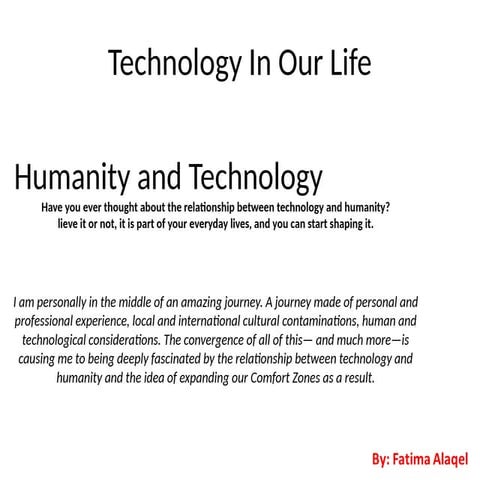 Technology In Our Life

Humanity and Technology

Have you ever thought about the relationship between technology and humanity? lieve it or not, it is part of your everyday lives, and you can start shaping it.

I am personally in the middle of an amazing journey. A journey made of personal and professional experience, local and international cultural contaminations, human and technological considerations. The convergence of all of this— and much more—is causing me to being deeply fascinated by the relationship between technology and humanity and the idea of expanding our Comfort Zones as a result.

By: Fatima Alaqel